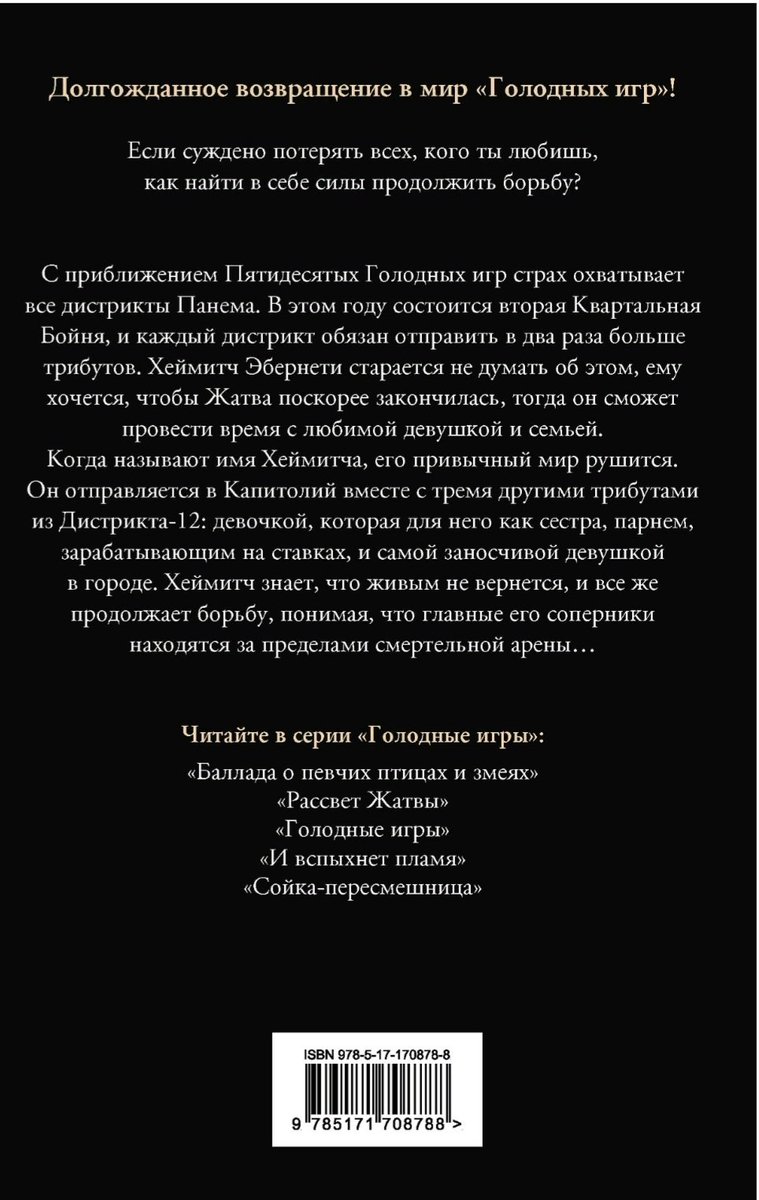 Долгожданное возвращение в мир «Голодных игр»!

Если суждено потерять всех, кого ты любишь, как найти в себе силы продолжить борьбу?

С приближением Пятидесятых Голодных игр страх охватывает все дистрикты Панема. В этом году состоится вторая Квартальная Бойня, и каждый дистрикт обязан отправить в два раза больше трибутов. Хеймитч Эбернети старается не думать об этом, ему хочется, чтобы Жатва поскорее закончилась, тогда он сможет провести время с любимой девушкой и семьей.
Когда называют имя Хеймитча, его привычный мир рушится. Он отправляется в Капитолий вместе с тремя другими трибутами из Дистрикта-12: девочкой, которая для него как сестра, парнем, зарабатывающим на ставках, и самой заносчивой девушкой в городе. Хеймитч знает, что живым не вернется, и все же продолжает борьбу, понимая, что главные его соперники находятся за пределами смертельной арены…

Читайте в серии «Голодные игры»:

«Баллада о певчих птицах и змеях»
«Рассвет Жатвы»
«Голодные игры»
«И вспыхнет пламя»
«Сойка-пересмешница»

ISBN 978-5-17-170878-8

9 785171 708788 >